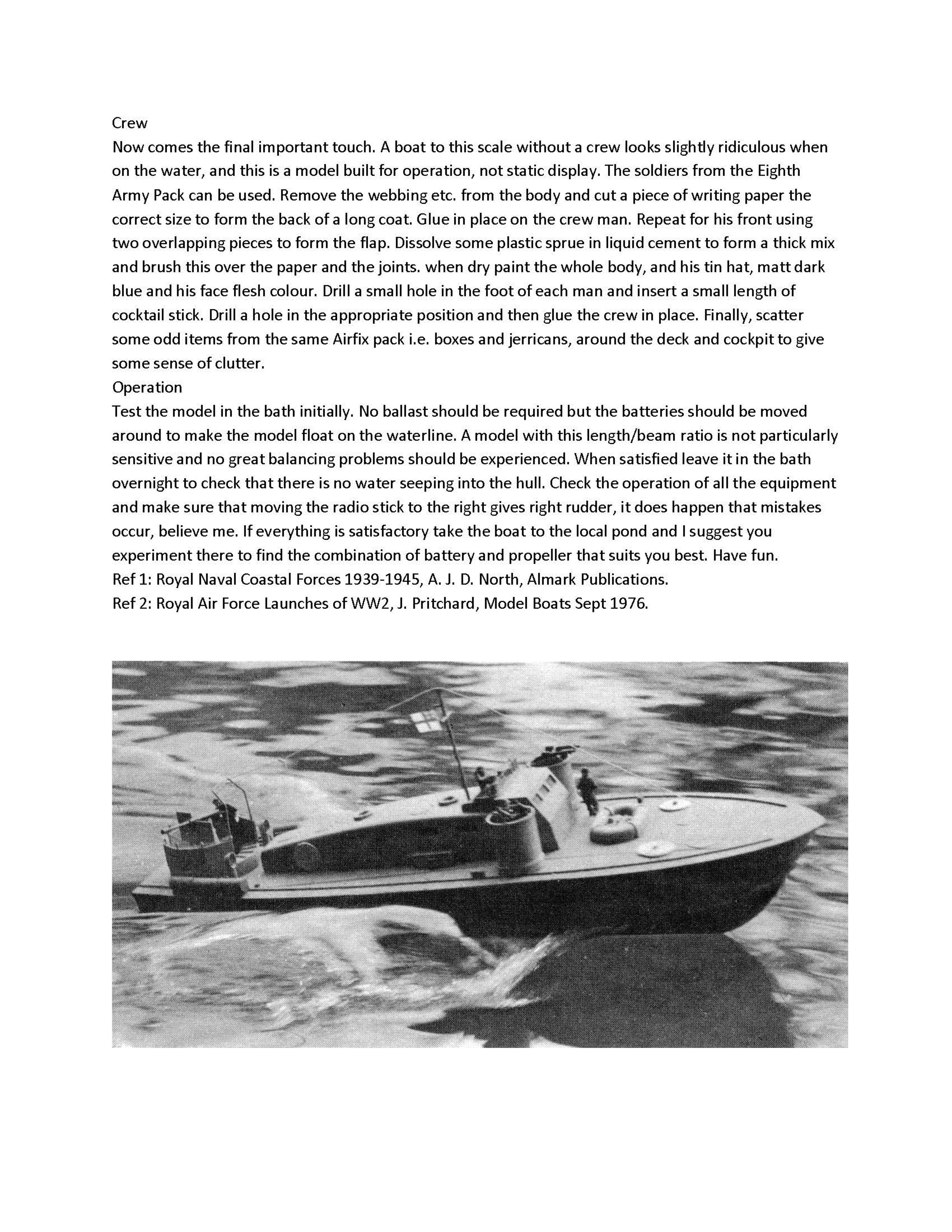 Crew
Now comes the final important touch. A boat to this scale without a crew looks slightly ridiculous when on the water, and this is a model built for operation, not static display. The soldiers from the Eighth Army Pack can be used. Remove the webbing etc. from the body and cut a piece of writing paper the correct size to form the back of a long coat. Glue in place on the crew man. Repeat for his front using two overlapping pieces to form the flap. Dissolve some plastic sprue in liquid cement to form a thick mix and brush this over the paper and the joints. when dry paint the whole body, and his tin hat, matt dark blue and his face flesh colour. Drill a small hole in the foot of each man and insert a small length of cocktail stick. Drill a hole in the appropriate position and then glue the crew in place. Finally, scatter some odd items from the same Airfix pack i.e. boxes and jerricans, around the deck and cockpit to give some sense of clutter.
Operation
Test the model in the bath initially. No ballast should be required but the batteries should be moved around to make the model float on the waterline. A model with this length/beam ratio is not particularly sensitive and no great balancing problems should be experienced. When satisfied leave it in the bath overnight to check that there is no water seeping into the hull. Check the operation of all the equipment and make sure that moving the radio stick to the right gives right rudder, it does happen that mistakes occur, believe me. If everything is satisfactory take the boat to the local pond and I suggest you experiment there to find the combination of battery and propeller that suits you best. Have fun.
Ref 1: Royal Naval Coastal Forces 1939-1945, A. J. D. North, Almark Publications.
Ref 2: Royal Air Force Launches of WW2, J. Pritchard, Model Boats Sept 1976.